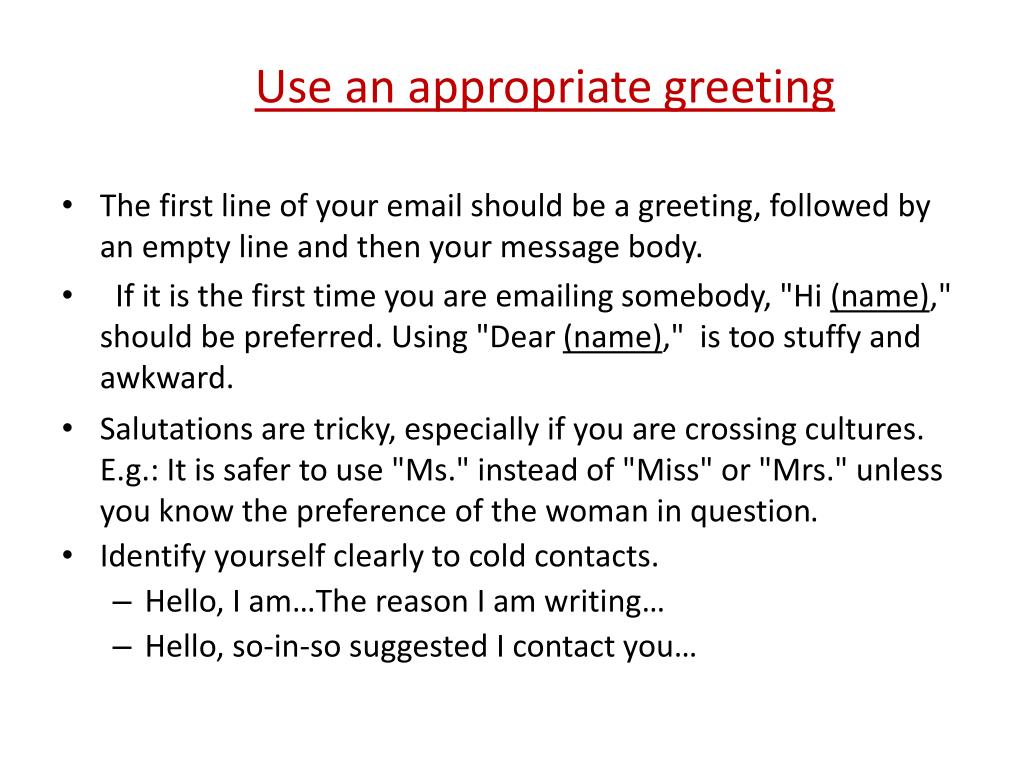 Use an appropriate greeting

• The first line of your email should be a greeting, followed by an empty line and then your message body.

• If it is the first time you are emailing somebody, "Hi (name)," should be preferred. Using "Dear (name)," is too stuffy and awkward.

• Salutations are tricky, especially if you are crossing cultures. E.g.: It is safer to use "Ms." instead of "Miss" or "Mrs." unless you know the preference of the woman in question.

• Identify yourself clearly to cold contacts.
– Hello, I am…The reason I am writing…
– Hello, so-in-so suggested I contact you…